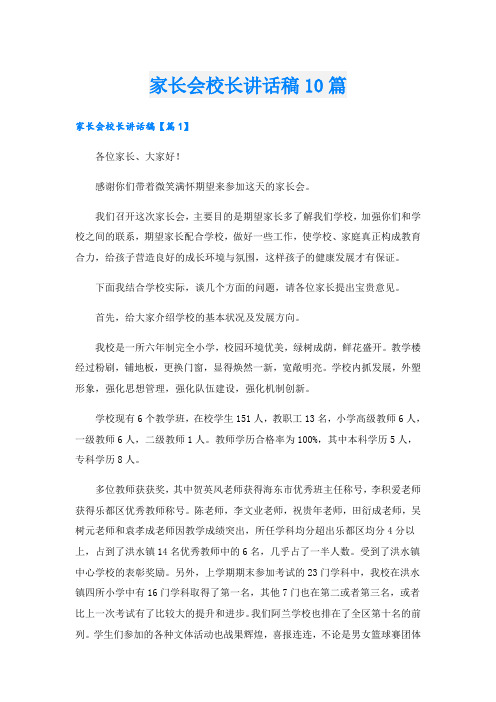 家长会校长讲话稿10篇

家长会校长讲话稿【篇1】

各位家长、大家好！

感谢你们带着微笑满怀期望来参加这天的家长会。

我们召开这次家长会，主要目的是期望家长多了解我们学校，加强你们和学校之间的联系，期望家长配合学校，做好一些工作，使学校、家庭真正构成教育合力，给孩子营造良好的成长环境与氛围，这样孩子的健康发展才有保证。

下面我结合学校实际，谈几个方面的问题，请各位家长提出宝贵意见。

首先，给大家介绍学校的基本状况及发展方向。

我校是一所六年制完全小学，校园环境优美，绿树成荫，鲜花盛开。教学楼经过粉刷，铺地板，更换门窗，显得焕然一新，宽敞明亮。学校内抓发展，外塑形象，强化思想管理，强化队伍建设，强化机制创新。

学校现有6个教学班，在校学生151人，教职工13名，小学高级教师6人，一级教师6人，二级教师1人。教师学历合格率为100%，其中本科学历5人，专科学历8人。

多位教师获获奖，其中贺英凤老师获得海东市优秀班主任称号，李积爱老师获得乐都区优秀教师称号。陈老师，李文业老师，祝贵年老师，田衍成老师，吴树元老师和袁孝成老师因教学成绩突出，所任学科均分超出乐都区均分4分以上，占到了洪水镇14名优秀教师中的6名，几乎占了一半人数。受到了洪水镇中心学校的表彰奖励。另外，上学期期末参加考试的23门学科中，我校在洪水镇四所小学中有16门学科取得了第一名，其他7门也在第二或者第三名，或者比上一次考试有了比较大的提升和进步。我们阿兰学校也排在了全区第十名的前列。学生们参加的各种文体活动也战果辉煌，喜报连连，不论是男女篮球赛团体